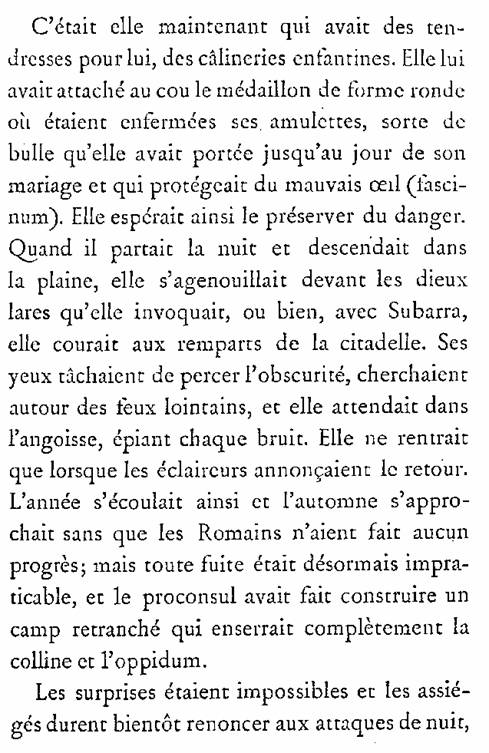 C'était elle maintenant qui avait des tendresses pour lui, des câlineries enfantines. Elle lui avait attaché au cou le médaillon de forme ronde où étaient enfermées ses amulettes, sorte de bulle qu'elle avait portée jusqu'au jour de son mariage et qui protégeait du mauvais œil (fascinum). Elle espérait ainsi le préserver du danger. Quand il partait la nuit et descendait dans la plaine, elle s'agenouillait devant les dieux lares qu'elle invoquait, ou bien, avec Subarra, elle courait aux remparts de la citadelle. Ses yeux tâchaient de percer l'obscurité, cherchaient autour des feux lointains, et elle attendait dans l'angoisse, épiant chaque bruit. Elle ne rentrait que lorsque les éclaireurs annonçaient le retour. L'année s'écoulait ainsi et l'automne s'approchait sans que les Romains n'aient fait aucun progrès; mais toute fuite était désormais impraticable, et le proconsul avait fait construire un camp retranché qui enserrait complètement la colline et l'oppidum.

Les surprises étaient impossibles et les assiégés durent bientôt renoncer aux attaques de nuit,